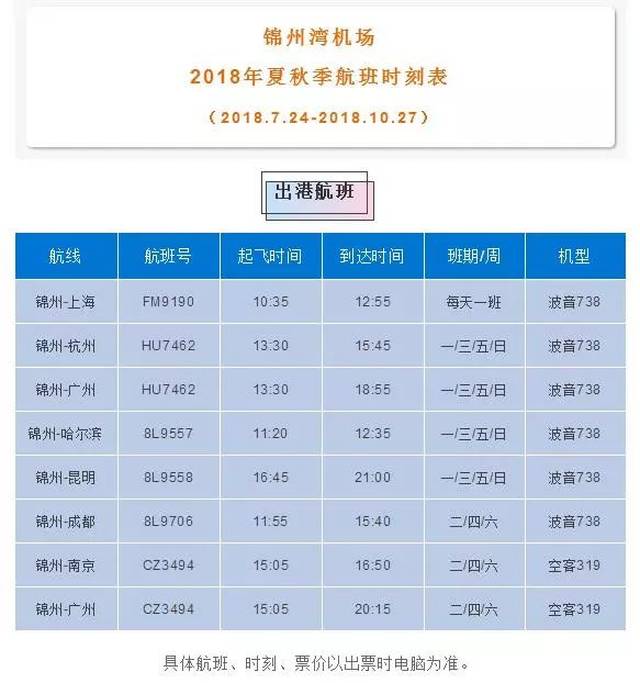 锦州湾机场

2018年夏秋季航班时刻表

（2018.7.24-2018.10.27）

出港航班

| 航线 | 航班号 | 起飞时间 | 到达时间 | 班期/周 | 机型 |
|---|---|---|---|---|---|
| 锦州-上海 | FM9190 | 10:35 | 12:55 | 每天一班 | 波音738 |
| 锦州-杭州 | HU7462 | 13:30 | 15:45 | 一/三/五/日 | 波音738 |
| 锦州-广州 | HU7462 | 13:30 | 18:55 | 一/三/五/日 | 波音738 |
| 锦州-哈尔滨 | 8L9557 | 11:20 | 12:35 | 一/三/五/日 | 波音738 |
| 锦州-昆明 | 8L9558 | 16:45 | 21:00 | 一/三/五/日 | 波音738 |
| 锦州-成都 | 8L9706 | 11:55 | 15:40 | 二/四/六 | 波音738 |
| 锦州-南京 | CZ3494 | 15:05 | 16:50 | 二/四/六 | 空客319 |
| 锦州-广州 | CZ3494 | 15:05 | 20:15 | 二/四/六 | 空客319 |

具体航班、时刻、票价以出票时电脑为准。